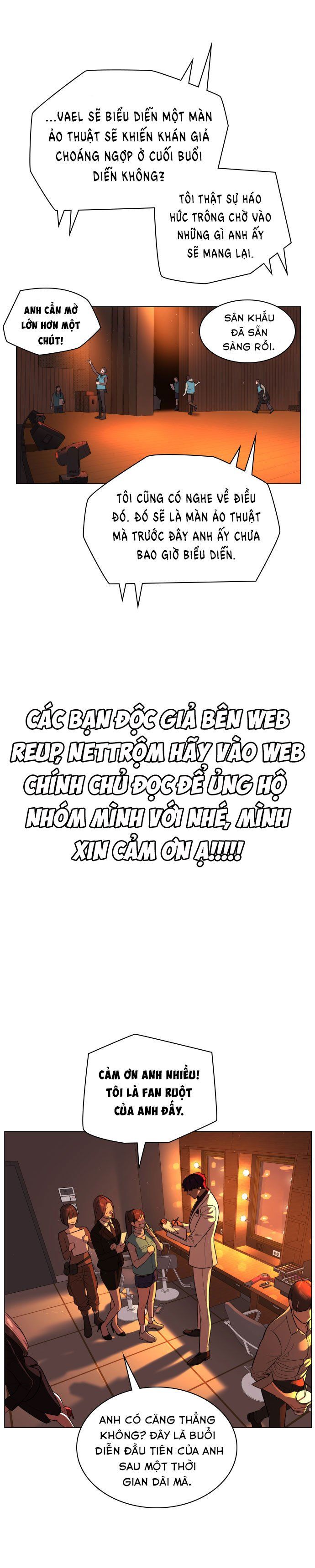 ...VAEL SẼ BIỂU DIỄN MỘT MÀN ẢO THUẬT SẼ KHIẾN KHÁN GIẢ CHOÁNG NGỢP Ở CUỐI BUỔI DIỄN KHÔNG?

TÔI THẬT SỰ HÁO HỨC TRÔNG CHỜ VÀO NHỮNG GÌ ANH ẤY SẼ MANG LẠI.

ANH CẦN MỞ LỚN HƠN MỘT CHÚT!

SÂN KHẤU ĐÃ SẴN SÀNG RỒI.

TÔI CŨNG CÓ NGHE VỀ ĐIỀU ĐÓ. ĐÓ SẼ LÀ MÀN ẢO THUẬT MÀ TRƯỚC ĐÂY ANH ẤY CHƯA BAO GIỜ BIỂU DIỄN.

CÁC BẠN ĐỘC GIẢ BÊN WEB REUP, NETTRỘM HÃY VÀO WEB CHÍNH CHỦ ĐỌC ĐỂ ỦNG HỘ NHÓM MÌNH VỚI NHÉ, MÌNH XIN CẢM ƠN Ạ!!!!!

CẢM ƠN ANH NHIỀU! TÔI LÀ FAN RUỘT CỦA ANH ĐẤY.

ANH CÓ CĂNG THẲNG KHÔNG? ĐÂY LÀ BUỔI DIỄN ĐẦU TIÊN CỦA ANH SAU MỘT THỜI GIAN DÀI MÀ.